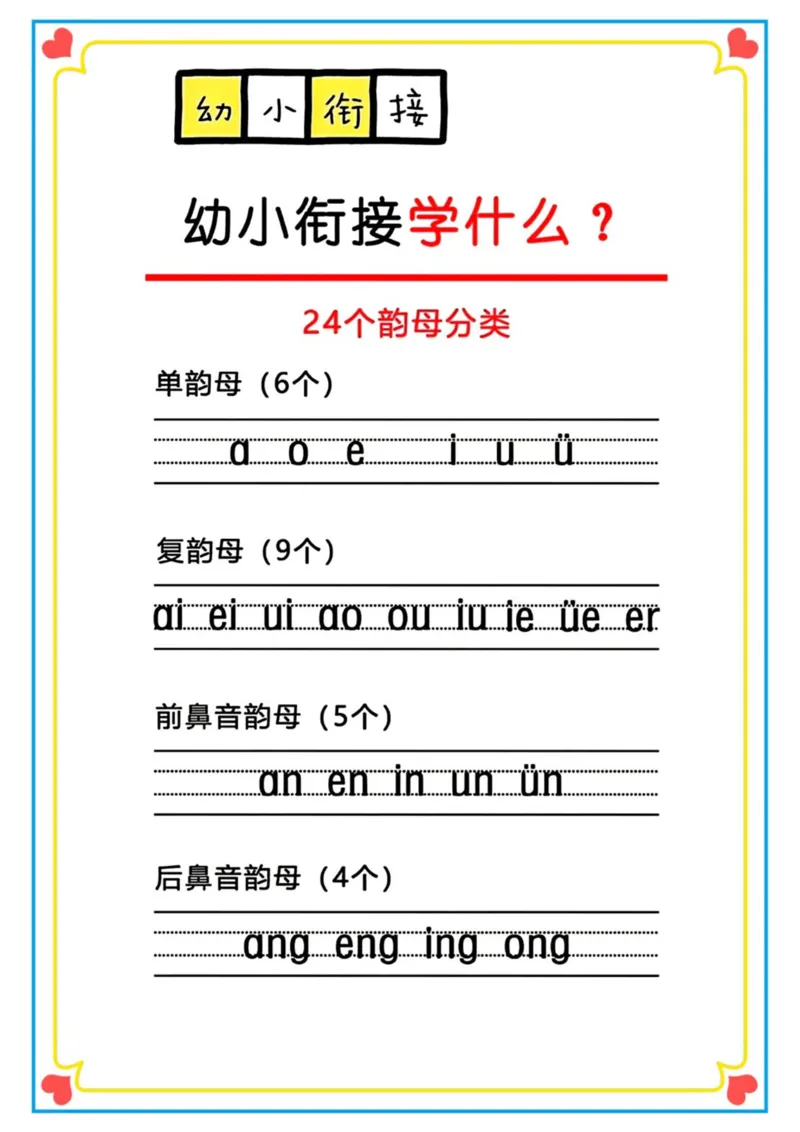 幼 小 衔 接

幼小衔接学什么？

24个韵母分类

单韵母（6个）

a o e i u ü

复韵母（9个）

ai ei ui ao ou iu ie üe er

前鼻音韵母（5个）

an en in un ün

后鼻音韵母（4个）

ang eng ing ong